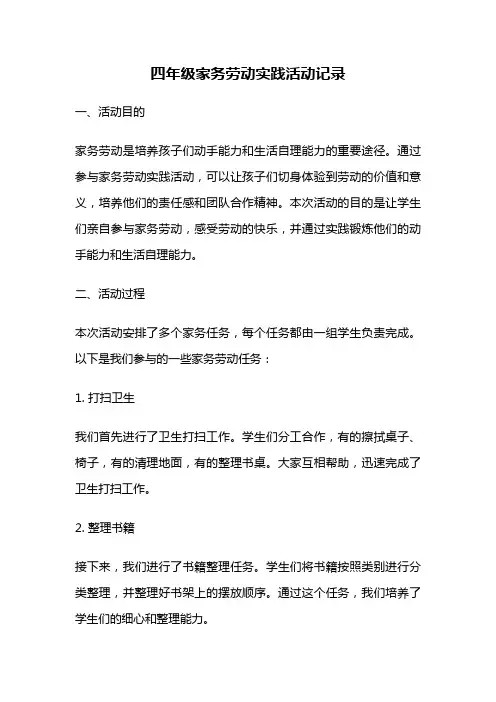 四年级家务劳动实践活动记录

一、活动目的

家务劳动是培养孩子们动手能力和生活自理能力的重要途径。通过参与家务劳动实践活动，可以让孩子们切身体验到劳动的价值和意义，培养他们的责任感和团队合作精神。本次活动的目的是让学生们亲自参与家务劳动，感受劳动的快乐，并通过实践锻炼他们的动手能力和生活自理能力。

二、活动过程

本次活动安排了多个家务任务，每个任务都由一组学生负责完成。以下是我们参与的一些家务劳动任务：

1. 打扫卫生

我们首先进行了卫生打扫工作。学生们分工合作，有的擦拭桌子、椅子，有的清理地面，有的整理书桌。大家互相帮助，迅速完成了卫生打扫工作。

2. 整理书籍

接下来，我们进行了书籍整理任务。学生们将书籍按照类别进行分类整理，并整理好书架上的摆放顺序。通过这个任务，我们培养了学生们的细心和整理能力。